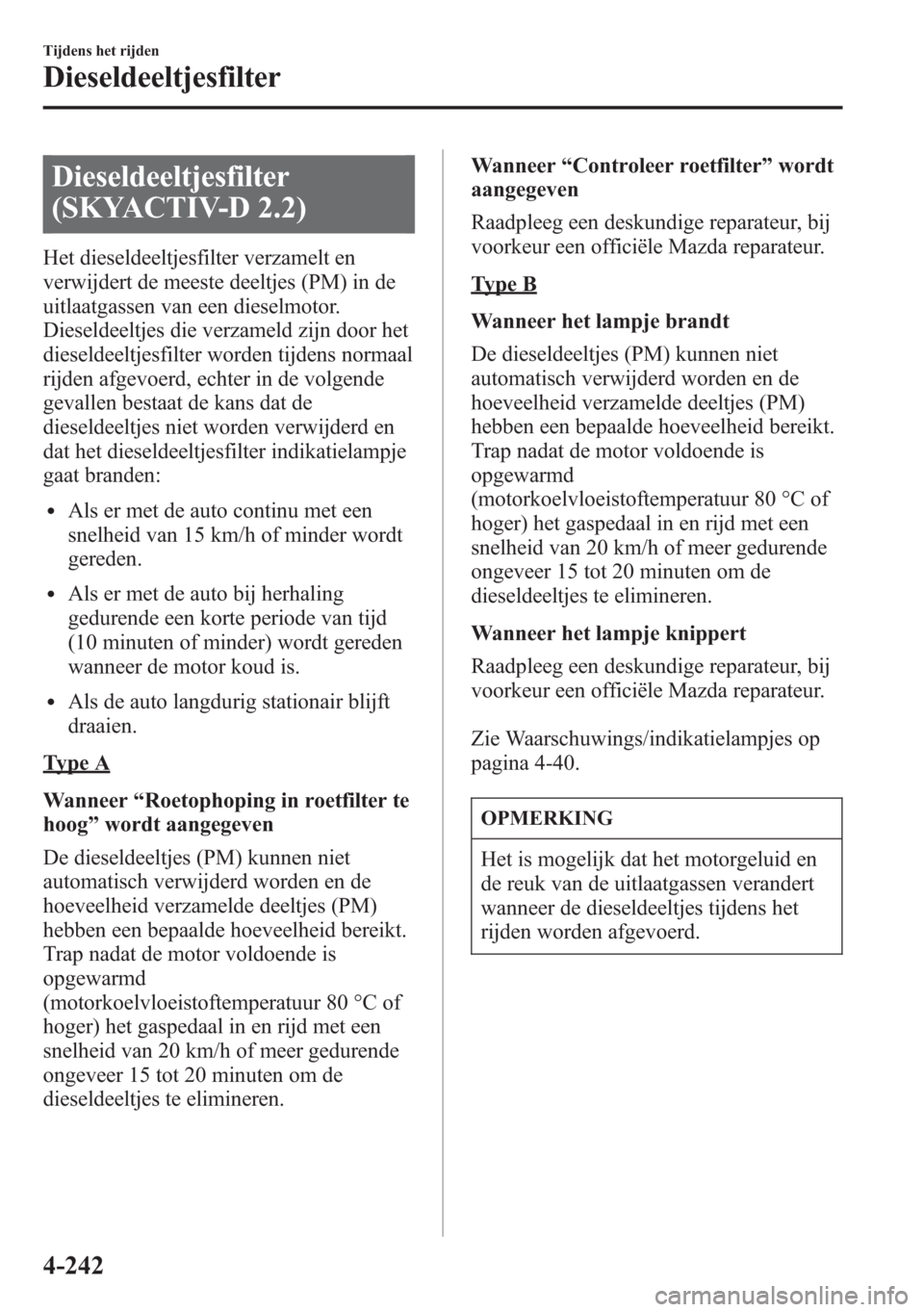 Tijdens het rijden

Dieseldeeltjesfilter

Dieseldeeltjesfilter (SKYACTIV-D 2.2)

Het dieseldeeltjesfilter verzamelt en verwijdert de meeste deeltjes (PM) in de uitlaatgassen van een dieselmotor. Dieseldeeltjes die verzameld zijn door het dieseldeeltjesfilter worden tijdens normaal rijden afgevoerd, echter in de volgende gevallen bestaat de kans dat de dieseldeeltjes niet worden verwijderd en dat het dieseldeeltjesfilter indikatielampje gaat branden:

• Als er met de auto continu met een snelheid van 15 km/h of minder wordt gereden.

• Als er met de auto bij herhaling gedurende een korte periode van tijd (10 minuten of minder) wordt gereden wanneer de motor koud is.

• Als de auto langdurig stationair blijft draaien.

Type A

Wanneer “Roetophoping in roetfilter te hoog” wordt aangegeven

De dieseldeeltjes (PM) kunnen niet automatisch verwijderd worden en de hoeveelheid verzamelde deeltjes (PM) hebben een bepaalde hoeveelheid bereikt. Trap nadat de motor voldoende is opgewarmd (motorkoelvloeistoftemperatuur 80 °C of hoger) het gaspedaal in en rijd met een snelheid van 20 km/h of meer gedurende ongeveer 15 tot 20 minuten om de dieseldeeltjes te elimineren.

Wanneer “Controleer roetfilter” wordt aangegeven

Raadpleeg een deskundige reparateur, bij voorkeur een officiële Mazda reparateur.

Type B

Wanneer het lampje brandt

De dieseldeeltjes (PM) kunnen niet automatisch verwijderd worden en de hoeveelheid verzamelde deeltjes (PM) hebben een bepaalde hoeveelheid bereikt. Trap nadat de motor voldoende is opgewarmd (motorkoelvloeistoftemperatuur 80 °C of hoger) het gaspedaal in en rijd met een snelheid van 20 km/h of meer gedurende ongeveer 15 tot 20 minuten om de dieseldeeltjes te elimineren.

Wanneer het lampje knippert

Raadpleeg een deskundige reparateur, bij voorkeur een officiële Mazda reparateur.

Zie Waarschuwings/indikatielampjes op pagina 4-40.

OPMERKING

Het is mogelijk dat het motorgeluid en de reuk van de uitlaatgassen verandert wanneer de dieseldeeltjes tijdens het rijden worden afgevoerd.

4-242

carmanualsonline.info